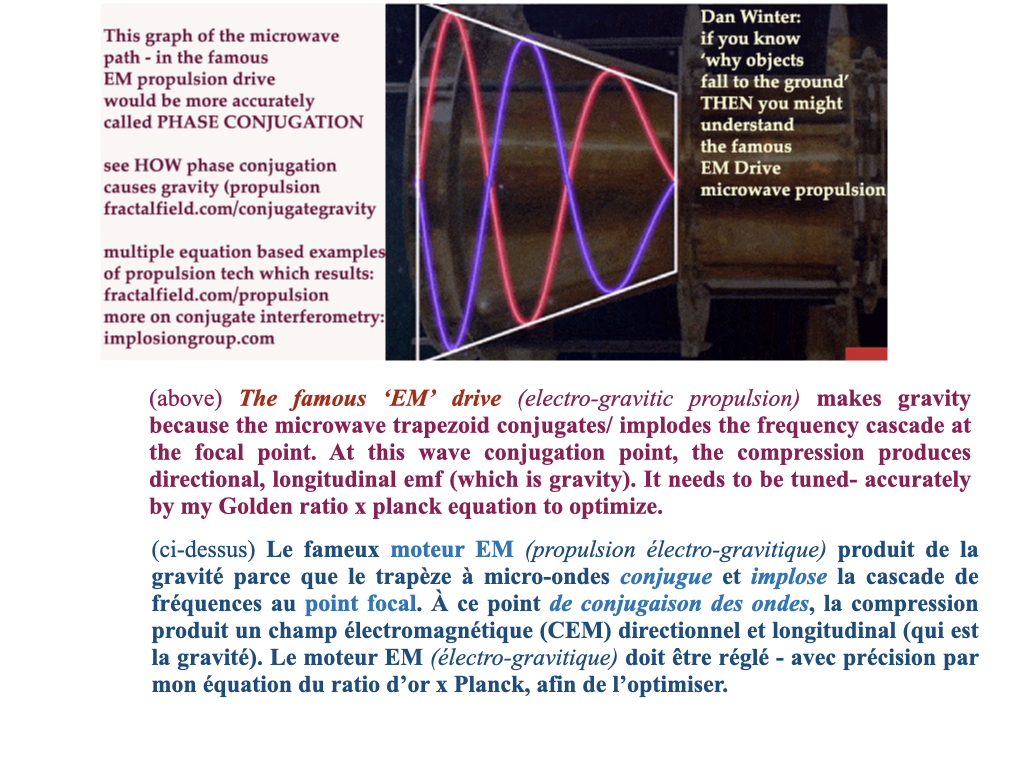 This graph of the microwave path - in the famous EM propulsion drive would be more accurately called PHASE CONJUGATION

see HOW phase conjugation causes gravity (propulsion fractalfield.com/conjugategravity

multiple equation based examples of propulsion tech which results: fractalfield.com/propulsion more on conjugate interferometry: implosiongroup.com

Dan Winter: if you know 'why objects fall to the ground' THEN you might understand the famous EM Drive microwave propulsion

(above) The famous 'EM' drive (electro-gravitic propulsion) makes gravity because the microwave trapezoid conjugates/ implodes the frequency cascade at the focal point. At this wave conjugation point, the compression produces directional, longitudinal emf (which is gravity). It needs to be tuned- accurately by my Golden ratio x planck equation to optimize.

(ci-dessus) Le fameux moteur EM (propulsion électro-gravitique) produit de la gravité parce que le trapèze à micro-ondes conjugue et implose la cascade de fréquences au point focal. À ce point de conjugaison des ondes, la compression produit un champ électromagnétique (CEM) directionnel et longitudinal (qui est la gravité). Le moteur EM (électro-gravitique) doit être réglé - avec précision par mon équation du ratio d'or x Planck, afin de l'optimiser.